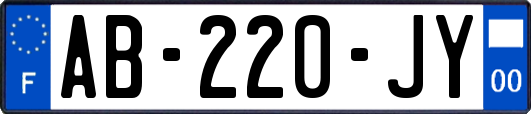 F
AB-220-JY
00